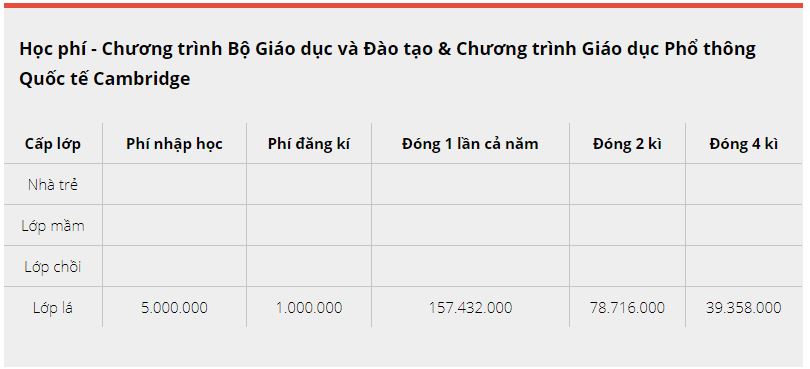 Học phí - Chương trình Bộ Giáo dục và Đào tạo & Chương trình Giáo dục Phổ thông Quốc tế Cambridge

| Cấp lớp | Phí nhập học | Phí đăng kí | Đóng 1 lần cả năm | Đóng 2 kì | Đóng 4 kì |
|---|---|---|---|---|---|
| Nhà trẻ | | | | | |
| Lớp mầm | | | | | |
| Lớp chồi | | | | | |
| Lớp lá | 5.000.000 | 1.000.000 | 157.432.000 | 78.716.000 | 39.358.000 |